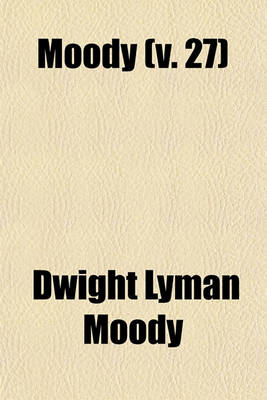 Moody (v. 27)

Dwight Lyman Moody